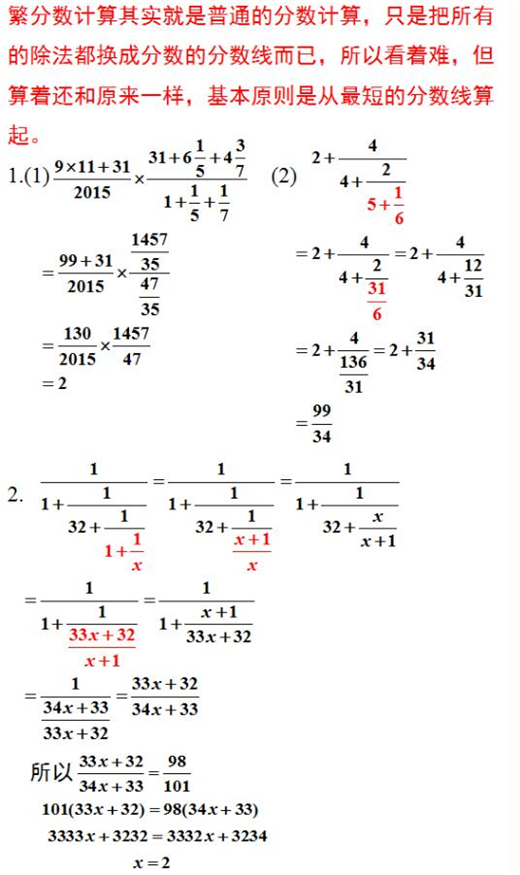 繁分数计算其实就是普通的分数计算，只是把所有的除法都换成分数的分数线而已，所以看着难，但算着还和原来一样，基本原则是从最短的分数线算起。

1.(1) $\frac{9\times11+31}{2015}\times\frac{31+6\frac{1}{5}+4\frac{3}{7}}{1+\frac{1}{5}+\frac{1}{7}}$

$=\frac{99+31}{2015}\times\frac{\frac{1457}{35}}{\frac{47}{35}}$

$=\frac{130}{2015}\times\frac{1457}{47}$

$=2$

(2) $2+\frac{4}{4+\frac{2}{5+\frac{1}{6}}}$

$=2+\frac{4}{4+\frac{2}{\frac{31}{6}}}=2+\frac{4}{4+\frac{12}{31}}$

$=2+\frac{4}{\frac{136}{31}}=2+\frac{31}{34}$

$=\frac{99}{34}$

2. $\frac{1}{1+\frac{1}{32+\frac{1}{1+\frac{1}{x}}}}=\frac{1}{1+\frac{1}{32+\frac{1}{\frac{x+1}{x}}}}=\frac{1}{1+\frac{1}{32+\frac{x}{x+1}}}$

$=\frac{1}{1+\frac{1}{\frac{33x+32}{x+1}}}=\frac{1}{1+\frac{x+1}{33x+32}}$

$=\frac{1}{\frac{34x+33}{33x+32}}=\frac{33x+32}{34x+33}$

所以 $\frac{33x+32}{34x+33}=\frac{98}{101}$

$101(33x+32)=98(34x+33)$

$3333x+3232=3332x+3234$

$x=2$